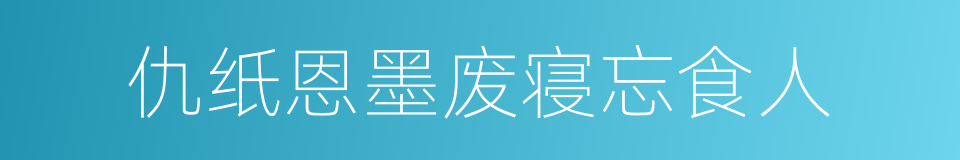 仇纸恩墨废寝忘食人